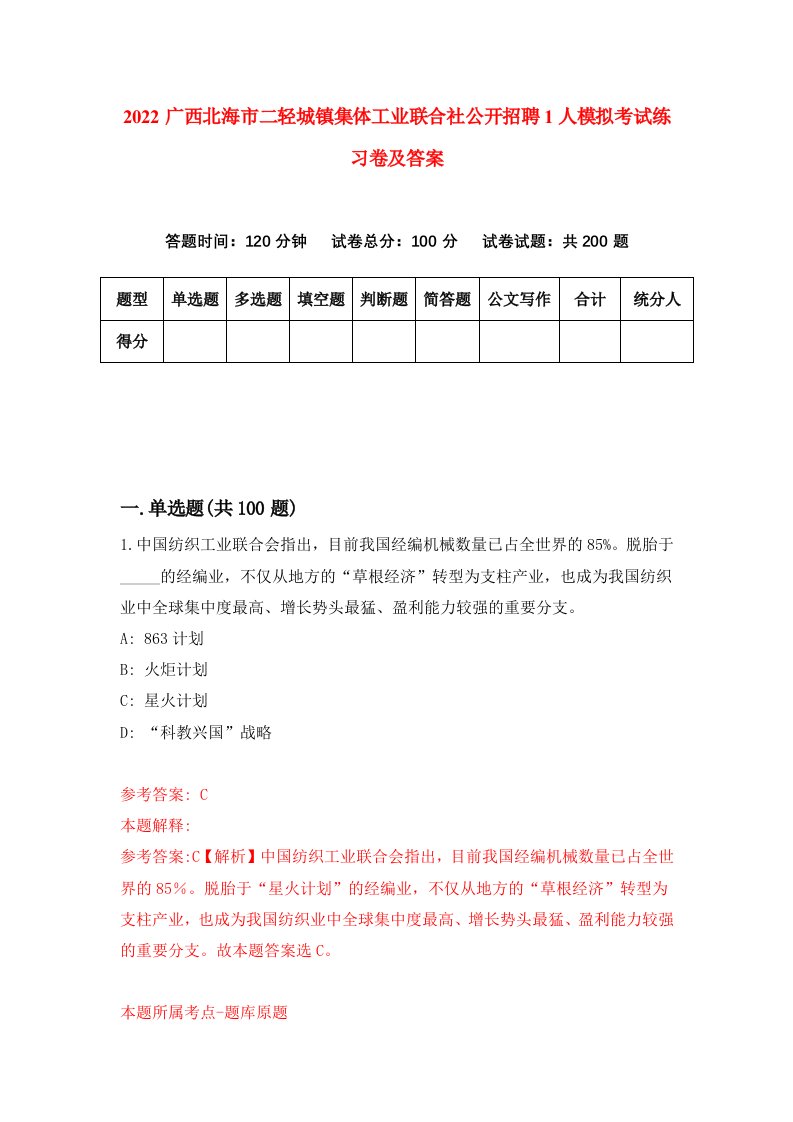 2022 广西北海市二轻城镇集体工业联合社公开招聘 1 人模拟考试练习卷及答案

答题时间：120 分钟　试卷总分：100 分　试卷试题：共 200 题

| 题型 | 单选题 | 多选题 | 填空题 | 判断题 | 简答题 | 公文写作 | 合计 | 统分人 |
|---|---|---|---|---|---|---|---|---|
| 得分 | | | | | | | | |

一.单选题(共 100 题)

1.中国纺织工业联合会指出，目前我国经编机械数量已占全世界的 85%。脱胎于_____的经编业，不仅从地方的“草根经济”转型为支柱产业，也成为我国纺织业中全球集中度最高、增长势头最猛、盈利能力较强的重要分支。

A: 863 计划

B: 火炬计划

C: 星火计划

D: “科教兴国”战略

参考答案: C

本题解释:

参考答案:C【解析】中国纺织工业联合会指出，目前我国经编机械数量已占全世界的 85%。脱胎于“星火计划”的经编业，不仅从地方的“草根经济”转型为支柱产业，也成为我国纺织业中全球集中度最高、增长势头最猛、盈利能力较强的重要分支。故本题答案选 C。

本题所属考点-题库原题